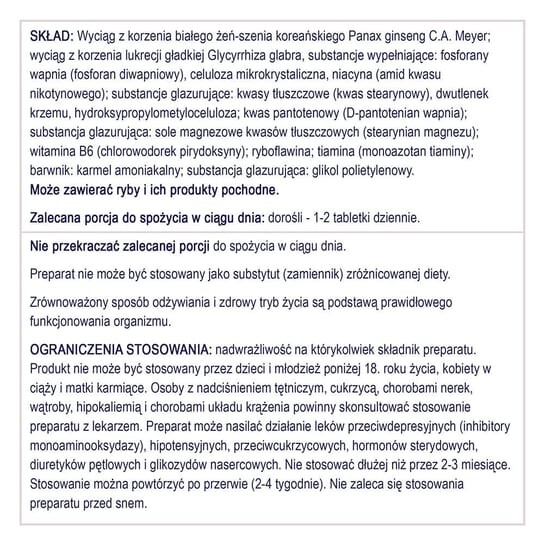 SKŁAD: Wyciąg z korzenia białego żeń-szenia koreańskiego Panax ginseng C.A. Meyer; wyciąg z korzenia lukrecji gładkiej Glycyrrhiza glabra, substancje wypełniające: fosforany wapnia (fosforan diwapniowy), celuloza mikrokrystaliczna, niacyna (amid kwasu nikotynowego); substancje glazurujące: kwasy tłuszczowe (kwas stearynowy), dwutlenek krzemu, hydroksypropylometyloceluloza; kwas pantotenowy (D-pantotenian wapnia); substancja glazurująca: sole magnezowe kwasów tłuszczowych (stearynian magnezu); witamina B6 (chlorowodorek pirydoksyny); ryboflawina; tiamina (monoazotan tiaminy); barwnik: karmel amoniakalny; substancja glazurująca: glikol polietylenowy.
Może zawierać ryby i ich produkty pochodne.

Zalecana porcja do spożycia w ciągu dnia: dorośli - 1-2 tabletki dziennie.

Nie przekraczać zalecanej porcji do spożycia w ciągu dnia.

Preparat nie może być stosowany jako substytut (zamiennik) zróżnicowanej diety.

Zrównoważony sposób odżywiania i zdrowy tryb życia są podstawą prawidłowego funkcjonowania organizmu.

OGRANICZENIA STOSOWANIA: nadwrażliwość na którykolwiek składnik preparatu. Produkt nie może być stosowany przez dzieci i młodzież poniżej 18. roku życia, kobiety w ciąży i matki karmiące. Osoby z nadciśnieniem tętniczym, cukrzycą, chorobami nerek, wątroby, hipokaliemią i chorobami układu krążenia powinny skonsultować stosowanie preparatu z lekarzem. Preparat może nasilać działanie leków przeciwdepresyjnych (inhibitory monoaminooksydazy), hipotensyjnych, przeciwcukrzycowych, hormonów sterydowych, diuretyków pętlowych i glikozydów nasercowych. Nie stosować dłużej niż przez 2-3 miesiące. Stosowanie można powtórzyć po przerwie (2-4 tygodnie). Nie zaleca się stosowania preparatu przed snem.